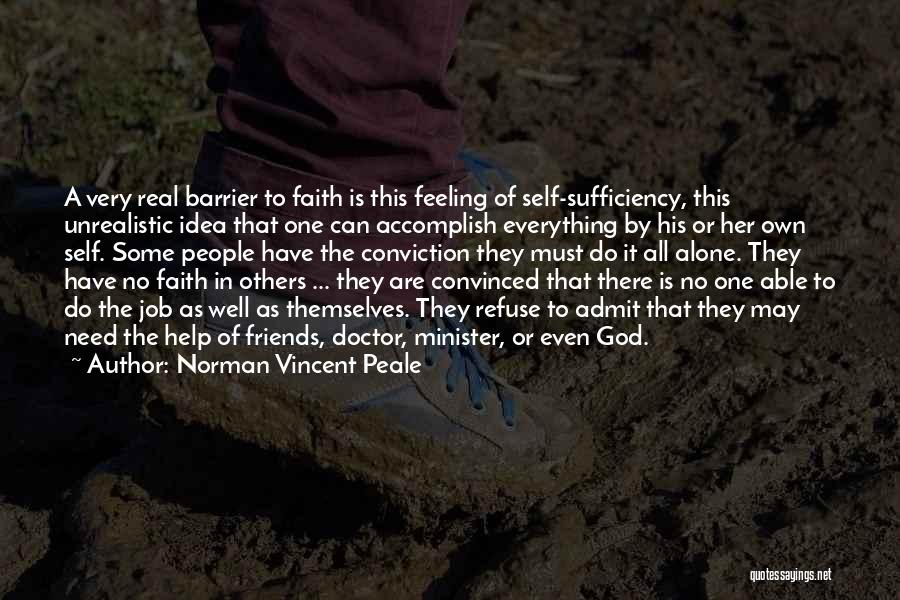 A very real barrier to faith is this feeling of self-sufficiency, this unrealistic idea that one can accomplish everything by his or her own self. Some people have the conviction they must do it all alone. They have no faith in others ... they are convinced that there is no one able to do the job as well as themselves. They refuse to admit that they may need the help of friends, doctor, minister, or even God.
~ Author: Norman Vincent Peale

quotessayings.net